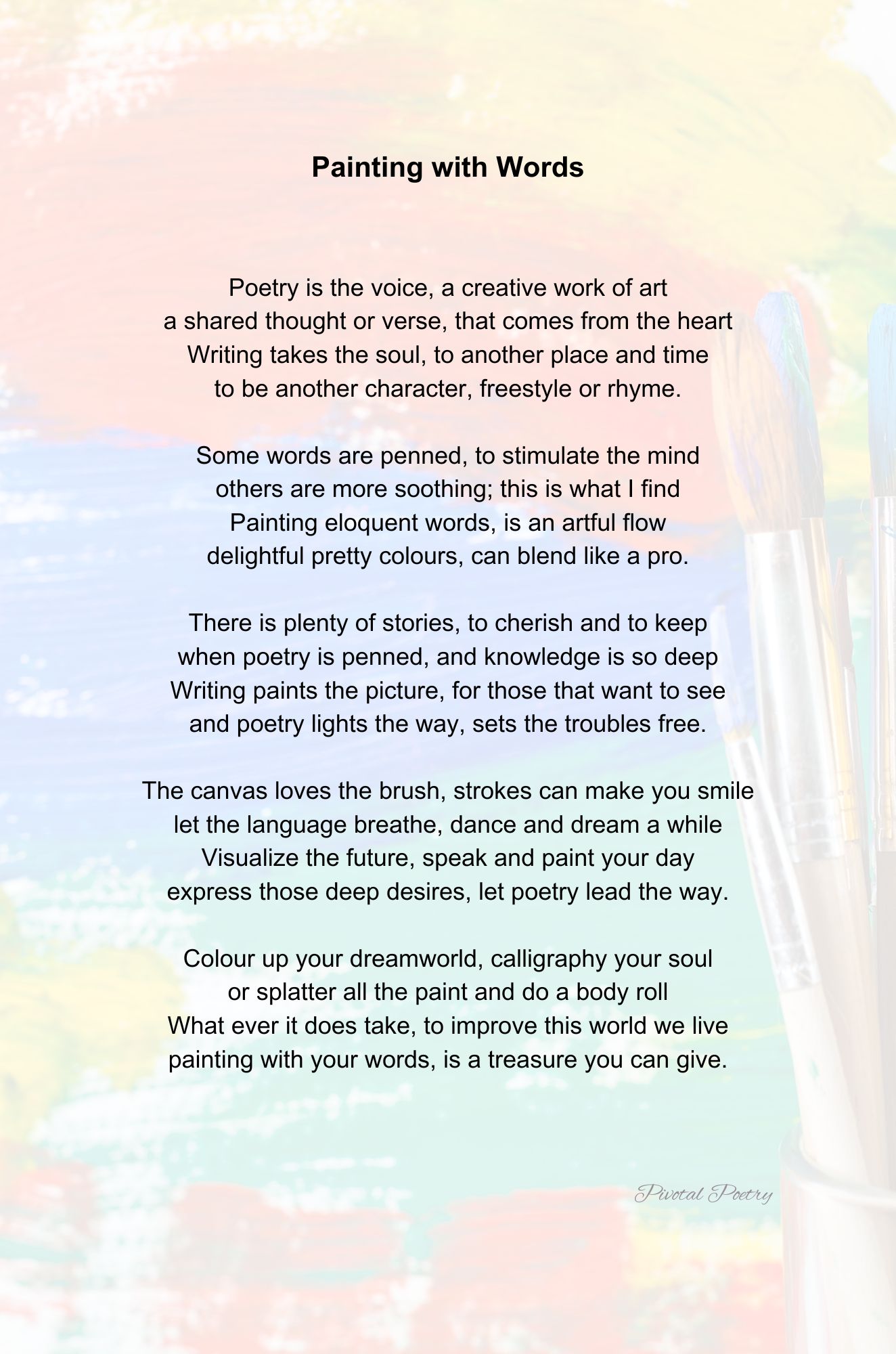 Painting with Words

Poetry is the voice, a creative work of art
a shared thought or verse, that comes from the heart
Writing takes the soul, to another place and time
to be another character, freestyle or rhyme.

Some words are penned, to stimulate the mind
others are more soothing; this is what I find
Painting eloquent words, is an artful flow
delightful pretty colours, can blend like a pro.

There is plenty of stories, to cherish and to keep
when poetry is penned, and knowledge is so deep
Writing paints the picture, for those that want to see
and poetry lights the way, sets the troubles free.

The canvas loves the brush, strokes can make you smile
let the language breathe, dance and dream a while
Visualize the future, speak and paint your day
express those deep desires, let poetry lead the way.

Colour up your dreamworld, calligraphy your soul
or splatter all the paint and do a body roll
What ever it does take, to improve this world we live
painting with your words, is a treasure you can give.

Pivotal Poetry